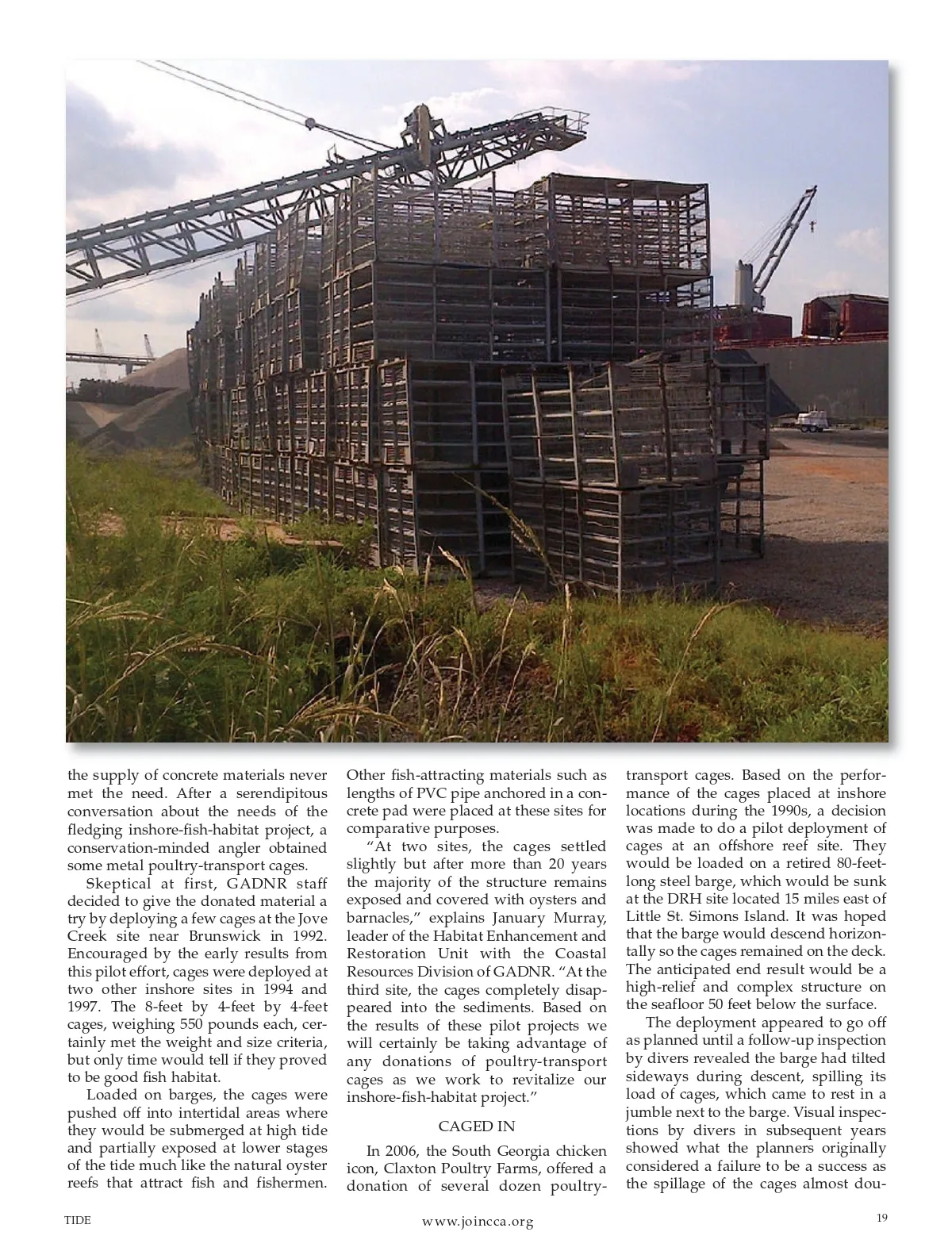 the supply of concrete materials never met the need. After a serendipitous conversation about the needs of the fledging inshore-fish-habitat project, a conservation-minded angler obtained some metal poultry-transport cages.

Skeptical at first, GADNR staff decided to give the donated material a try by deploying a few cages at the Jove Creek site near Brunswick in 1992. Encouraged by the early results from this pilot effort, cages were deployed at two other inshore sites in 1994 and 1997. The 8-feet by 4-feet by 4-feet cages, weighing 550 pounds each, certainly met the weight and size criteria, but only time would tell if they proved to be good fish habitat.

Loaded on barges, the cages were pushed off into intertidal areas where they would be submerged at high tide and partially exposed at lower stages of the tide much like the natural oyster reefs that attract fish and fishermen. Other fish-attracting materials such as lengths of PVC pipe anchored in a concrete pad were placed at these sites for comparative purposes.

"At two sites, the cages settled slightly but after more than 20 years the majority of the structure remains exposed and covered with oysters and barnacles," explains January Murray, leader of the Habitat Enhancement and Restoration Unit with the Coastal Resources Division of GADNR. "At the third site, the cages completely disappeared into the sediments. Based on the results of these pilot projects we will certainly be taking advantage of any donations of poultry-transport cages as we work to revitalize our inshore-fish-habitat project."

CAGED IN

In 2006, the South Georgia chicken icon, Claxton Poultry Farms, offered a donation of several dozen poultry-transport cages. Based on the performance of the cages placed at inshore locations during the 1990s, a decision was made to do a pilot deployment of cages at an offshore reef site. They would be loaded on a retired 80-feet-long steel barge, which would be sunk at the DRH site located 15 miles east of Little St. Simons Island. It was hoped that the barge would descend horizontally so the cages remained on the deck. The anticipated end result would be a high-relief and complex structure on the seafloor 50 feet below the surface.

The deployment appeared to go off as planned until a follow-up inspection by divers revealed the barge had tilted sideways during descent, spilling its load of cages, which came to rest in a jumble next to the barge. Visual inspections by divers in subsequent years showed what the planners originally considered a failure to be a success as the spillage of the cages almost dou-

TIDE

www.joincca.org

19